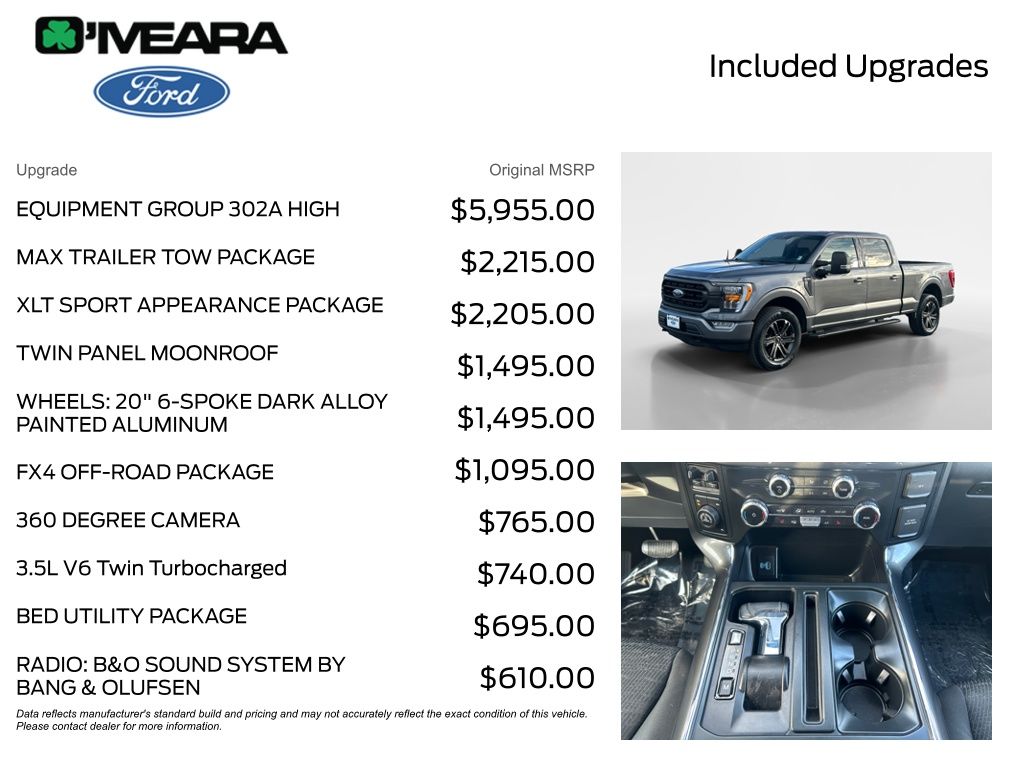 O'MEARA

Ford

Included Upgrades

| Upgrade | Original MSRP |
|---|---|
| EQUIPMENT GROUP 302A HIGH | $5,955.00 |
| MAX TRAILER TOW PACKAGE | $2,215.00 |
| XLT SPORT APPEARANCE PACKAGE | $2,205.00 |
| TWIN PANEL MOONROOF | $1,495.00 |
| WHEELS: 20" 6-SPOKE DARK ALLOY PAINTED ALUMINUM | $1,495.00 |
| FX4 OFF-ROAD PACKAGE | $1,095.00 |
| 360 DEGREE CAMERA | $765.00 |
| 3.5L V6 Twin Turbocharged | $740.00 |
| BED UTILITY PACKAGE | $695.00 |
| RADIO: B&O SOUND SYSTEM BY BANG & OLUFSEN | $610.00 |

Data reflects manufacturer's standard build and pricing and may not accurately reflect the exact condition of this vehicle. Please contact dealer for more information.